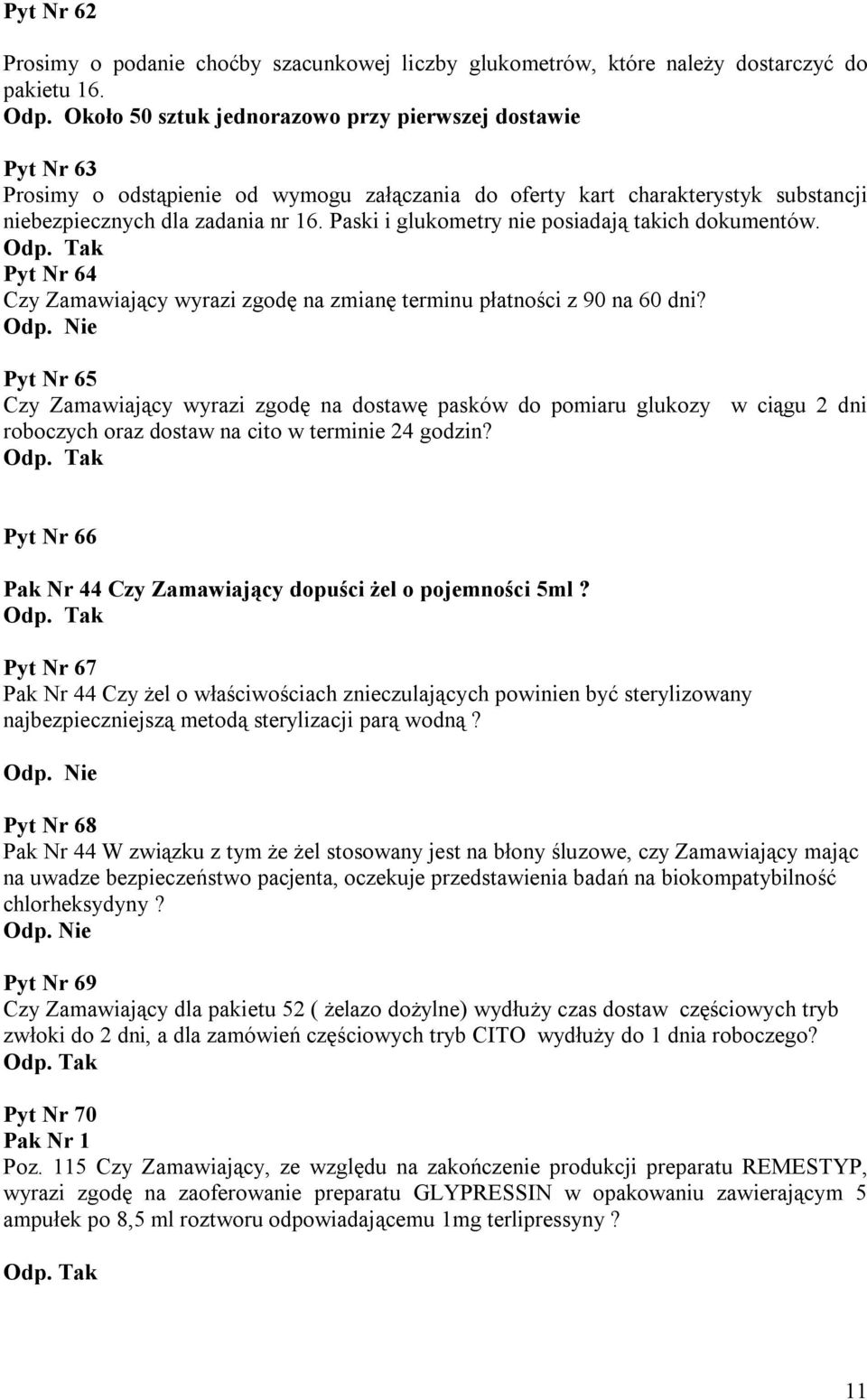 Pyt Nr 62

Prosimy o podanie choćby szacunkowej liczby glukometrów, które należy dostarczyć do pakietu 16.
Odp. Około 50 sztuk jednorazowo przy pierwszej dostawie

Pyt Nr 63
Prosimy o odstąpienie od wymogu załączania do oferty kart charakterystyk substancji niebezpiecznych dla zadania nr 16. Paski i glukometry nie posiadają takich dokumentów.
Odp. Tak
Pyt Nr 64
Czy Zamawiający wyrazi zgodę na zmianę terminu płatności z 90 na 60 dni?
Odp. Nie

Pyt Nr 65
Czy Zamawiający wyrazi zgodę na dostawę pasków do pomiaru glukozy w ciągu 2 dni roboczych oraz dostaw na cito w terminie 24 godzin?
Odp. Tak

Pyt Nr 66

Pak Nr 44 Czy Zamawiający dopuści żel o pojemności 5ml ?
Odp. Tak

Pyt Nr 67
Pak Nr 44 Czy żel o właściwościach znieczulających powinien być sterylizowany najbezpieczniejszą metodą sterylizacji parą wodną ?

Odp. Nie

Pyt Nr 68
Pak Nr 44 W związku z tym że żel stosowany jest na błony śluzowe, czy Zamawiający mając na uwadze bezpieczeństwo pacjenta, oczekuje przedstawienia badań na biokompatybilność chlorheksydyny ?
Odp. Nie

Pyt Nr 69
Czy Zamawiający dla pakietu 52 ( żelazo dożylne) wydłuży czas dostaw częściowych tryb zwłoki do 2 dni, a dla zamówień częściowych tryb CITO wydłuży do 1 dnia roboczego?
Odp. Tak

Pyt Nr 70
Pak Nr 1
Poz. 115 Czy Zamawiający, ze względu na zakończenie produkcji preparatu REMESTYP, wyrazi zgodę na zaoferowanie preparatu GLYPRESSIN w opakowaniu zawierającym 5 ampułek po 8,5 ml roztworu odpowiadającemu 1mg terlipressyny ?

Odp. Tak

11